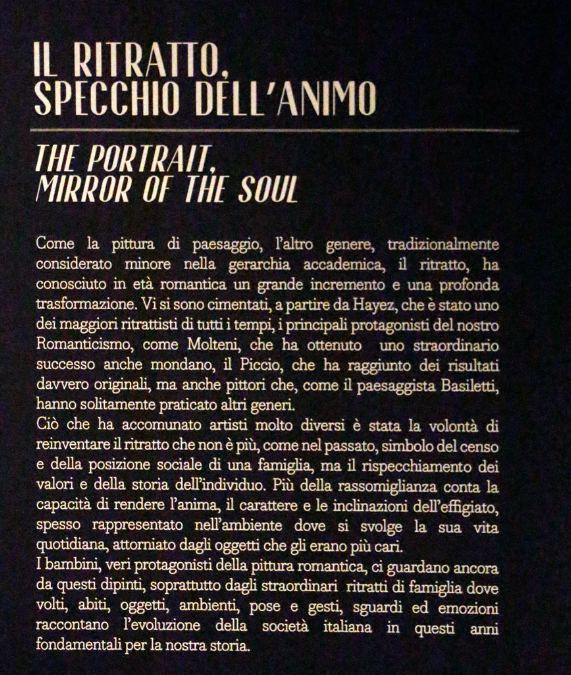 IL RITRATTO, SPECCHIO DELL'ANIMO

THE PORTRAIT, MIRROR OF THE SOUL

Come la pittura di paesaggio, l'altro genere, tradizionalmente considerato minore nella gerarchia accademica, il ritratto, ha conosciuto in età romantica un grande incremento e una profonda trasformazione. Vi si sono cimentati, a partire da Hayez, che è stato uno dei maggiori ritrattisti di tutti i tempi, i principali protagonisti del nostro Romanticismo, come Molteni, che ha ottenuto uno straordinario successo anche mondano, il Piccio, che ha raggiunto dei risultati davvero originali, ma anche pittori che, come il paesaggista Basiletti, hanno solitamente praticato altri generi.
Ciò che ha accomunato artisti molto diversi è stata la volontà di reinventare il ritratto che non è più, come nel passato, simbolo del censo e della posizione sociale di una famiglia, ma il rispecchiamento dei valori e della storia dell'individuo. Più della rassomiglianza conta la capacità di rendere l'anima, il carattere e le inclinazioni dell'effigiato, spesso rappresentato nell'ambiente dove si svolge la sua vita quotidiana, attorniato dagli oggetti che gli erano più cari.
I bambini, veri protagonisti della pittura romantica, ci guardano ancora da questi dipinti, soprattutto dagli straordinari ritratti di famiglia dove volti, abiti, oggetti, ambienti, pose e gesti, sguardi ed emozioni raccontano l'evoluzione della società italiana in questi anni fondamentali per la nostra storia.